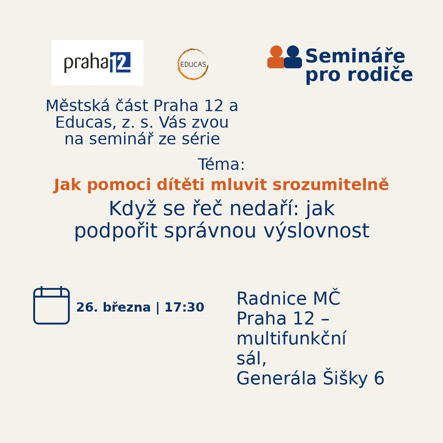 praha12

EDUCAS

Semináře pro rodiče

Městská část Praha 12 a Educas, z. s. Vás zvou na seminář ze série

Téma:

Jak pomoci dítěti mluvit srozumitelně

Když se řeč nedaří: jak podpořit správnou výslovnost

26. března | 17:30

Radnice MČ Praha 12 – multifunkční sál, Generála Šišky 6